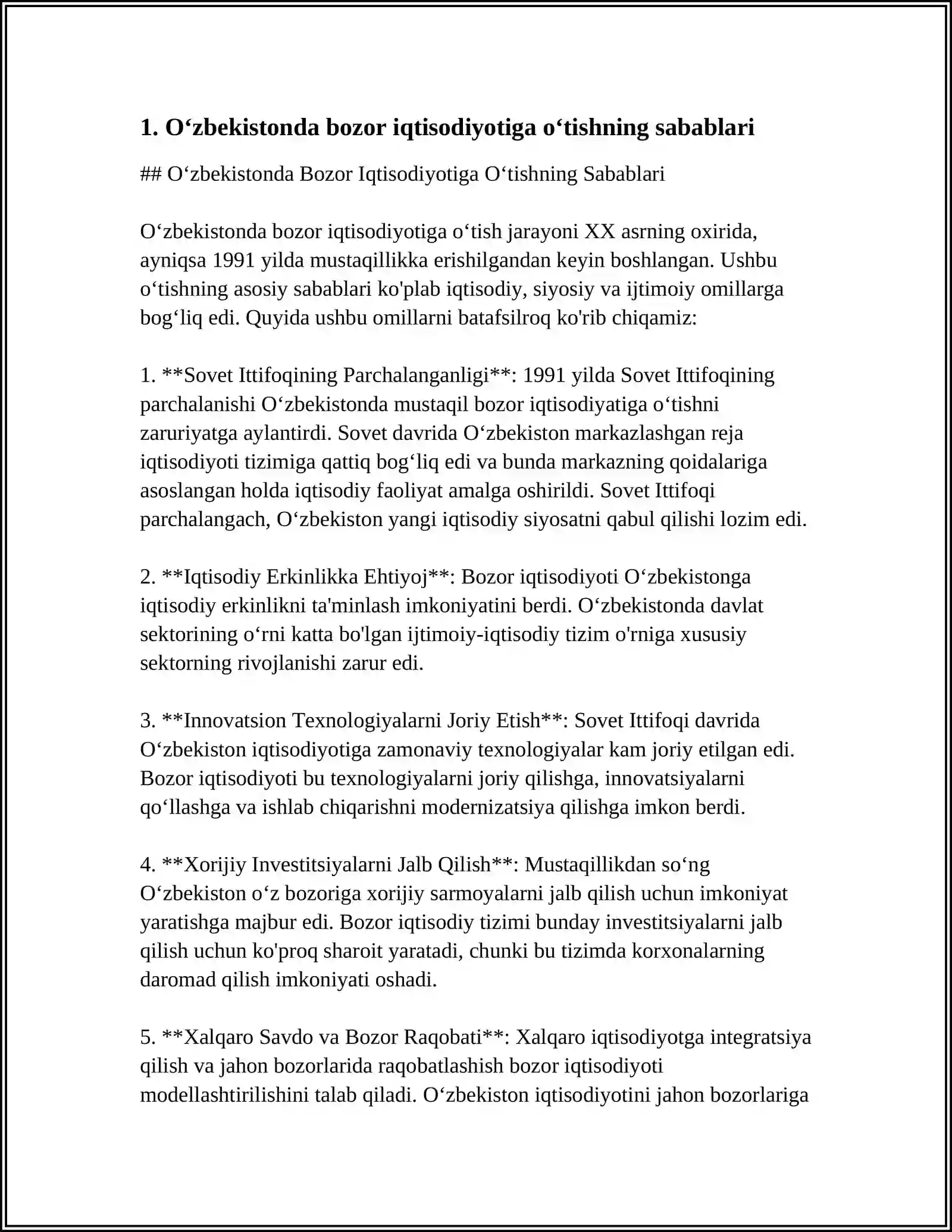 1. O'zbekistonda bozor iqtisodiyotiga o'tishning sabablari

## O'zbekistonda Bozor Iqtisodiyotiga O'tishning Sabablari

O'zbekistonda bozor iqtisodiyotiga o'tish jarayoni XX asrning oxirida, ayniqsa 1991 yilda mustaqillikka erishilgandan keyin boshlangan. Ushbu o'tishning asosiy sabablari ko'plab iqtisodiy, siyosiy va ijtimoiy omillarga bog'liq edi. Quyida ushbu omillarni batafsilroq ko'rib chiqamiz:

1. **Sovet Ittifoqining Parchalanganligi**: 1991 yilda Sovet Ittifoqining parchalanishi O'zbekistonda mustaqil bozor iqtisodiyatiga o'tishni zaruriyatga aylantirdi. Sovet davrida O'zbekiston markazlashgan reja iqtisodiyoti tizimiga qattiq bog'liq edi va bunda markazning qoidalariga asoslangan holda iqtisodiy faoliyat amalga oshirildi. Sovet Ittifoqi parchalangach, O'zbekiston yangi iqtisodiy siyosatni qabul qilishi lozim edi.

2. **Iqtisodiy Erkinlikka Ehtiyoj**: Bozor iqtisodiyoti O'zbekistonga iqtisodiy erkinlikni ta'minlash imkoniyatini berdi. O'zbekistonda davlat sektorining o'rni katta bo'lgan ijtimoiy-iqtisodiy tizim o'rniga xususiy sektorning rivojlanishi zarur edi.

3. **Innovatsion Texnologiyalarni Joriy Etish**: Sovet Ittifoqi davrida O'zbekiston iqtisodiyotiga zamonaviy texnologiyalar kam joriy etilgan edi. Bozor iqtisodiyoti bu texnologiyalarni joriy qilishga, innovatsiyalarni qo'llashga va ishlab chiqarishni modernizatsiya qilishga imkon berdi.

4. **Xorijiy Investitsiyalarni Jalb Qilish**: Mustaqillikdan so'ng O'zbekiston o'z bozoriga xorijiy sarmoyalarni jalb qilish uchun imkoniyat yaratishga majbur edi. Bozor iqtisodiy tizimi bunday investitsiyalarni jalb qilish uchun ko'proq sharoit yaratadi, chunki bu tizimda korxonalarning daromad qilish imkoniyati oshadi.

5. **Xalqaro Savdo va Bozor Raqobati**: Xalqaro iqtisodiyotga integratsiya qilish va jahon bozorlarida raqobatlashish bozor iqtisodiyoti modellashtirilishini talab qiladi. O'zbekiston iqtisodiyotini jahon bozorlariga